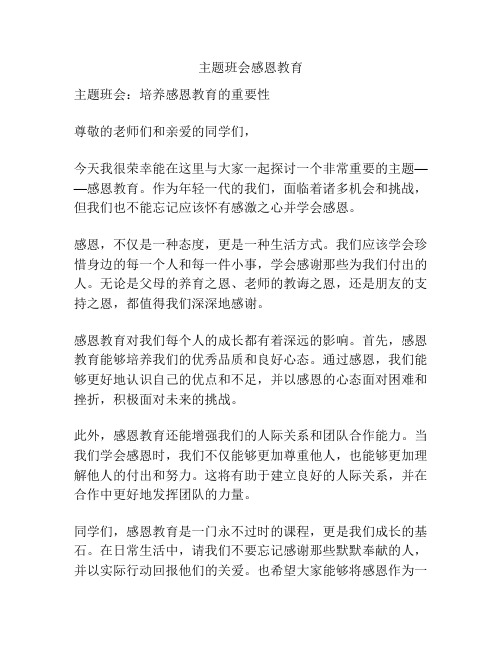 主题班会感恩教育

主题班会：培养感恩教育的重要性

尊敬的老师们和亲爱的同学们，

今天我很荣幸能在这里与大家一起探讨一个非常重要的主题——感恩教育。作为年轻一代的我们，面临着诸多机会和挑战，但我们也不能忘记应该怀有感激之心并学会感恩。

感恩，不仅是一种态度，更是一种生活方式。我们应该学会珍惜身边的每一个人和每一件小事，学会感谢那些为我们付出的人。无论是父母的养育之恩、老师的教诲之恩，还是朋友的支持之恩，都值得我们深深地感谢。

感恩教育对我们每个人的成长都有着深远的影响。首先，感恩教育能够培养我们的优秀品质和良好心态。通过感恩，我们能够更好地认识自己的优点和不足，并以感恩的心态面对困难和挫折，积极面对未来的挑战。

此外，感恩教育还能增强我们的人际关系和团队合作能力。当我们学会感恩时，我们不仅能够更加尊重他人，也能够更加理解他人的付出和努力。这将有助于建立良好的人际关系，并在合作中更好地发挥团队的力量。

同学们，感恩教育是一门永不过时的课程，更是我们成长的基石。在日常生活中，请我们不要忘记感谢那些默默奉献的人，并以实际行动回报他们的关爱。也希望大家能够将感恩作为一